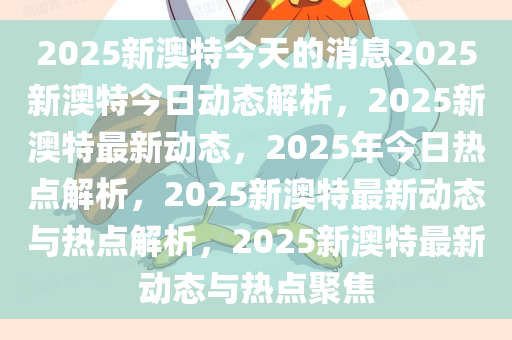 2025新澳特今天的消息2025新澳特今日动态解析，2025新澳特最新动态，2025年今日热点解析，2025新澳特最新动态与热点解析，2025新澳特最新动态与热点聚焦